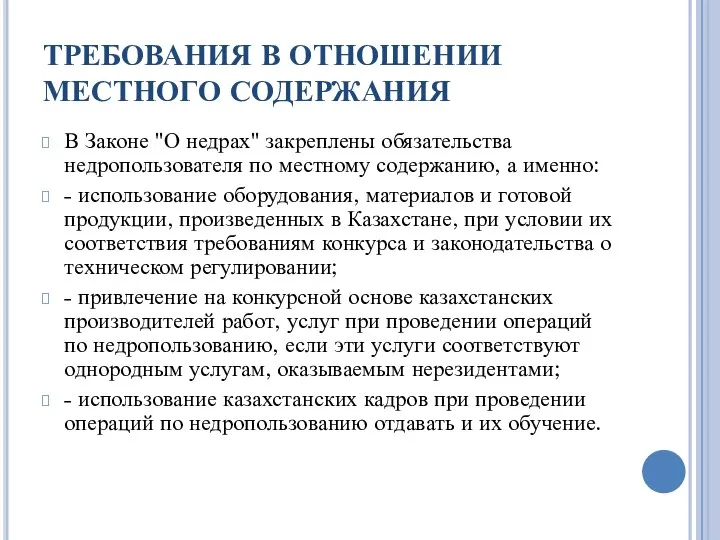 ТРЕБОВАНИЯ В ОТНОШЕНИИ МЕСТНОГО СОДЕРЖАНИЯ

В Законе "О недрах" закреплены обязательства недропользователя по местному содержанию, а именно:

- использование оборудования, материалов и готовой продукции, произведенных в Казахстане, при условии их соответствия требованиям конкурса и законодательства о техническом регулировании;

- привлечение на конкурсной основе казахстанских производителей работ, услуг при проведении операций по недропользованию, если эти услуги соответствуют однородным услугам, оказываемым нерезидентами;

- использование казахстанских кадров при проведении операций по недропользованию отдавать и их обучение.